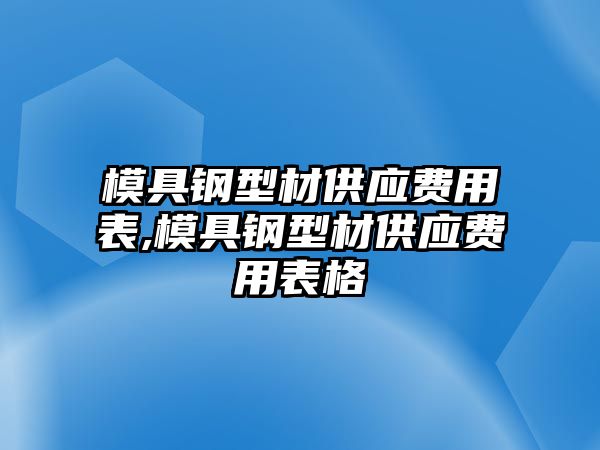 模具钢型材供应费用表,模具钢型材供应费用表格